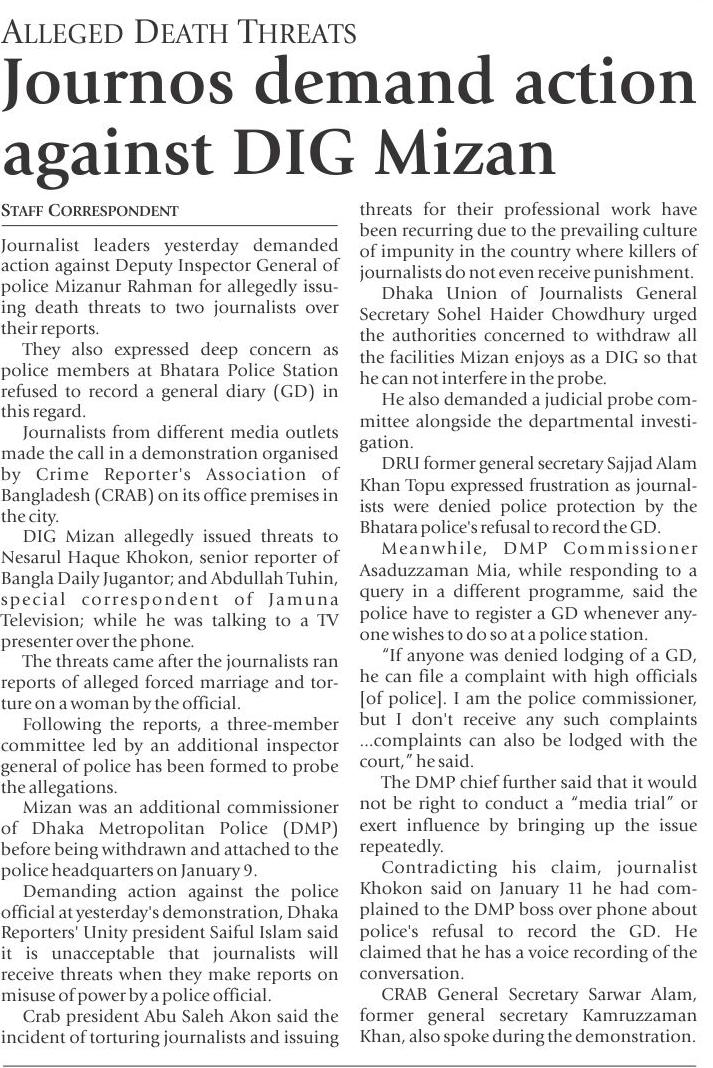 ALLEGED DEATH THREATS

Journos demand action against DIG Mizan

STAFF CORRESPONDENT

Journalist leaders yesterday demanded action against Deputy Inspector General of police Mizanur Rahman for allegedly issuing death threats to two journalists over their reports.

They also expressed deep concern as police members at Bhatara Police Station refused to record a general diary (GD) in this regard.

Journalists from different media outlets made the call in a demonstration organised by Crime Reporter's Association of Bangladesh (CRAB) on its office premises in the city.

DIG Mizan allegedly issued threats to Nesarul Haque Khokon, senior reporter of Bangla Daily Jugantor; and Abdullah Tuhin, special correspondent of Jamuna Television; while he was talking to a TV presenter over the phone.

The threats came after the journalists ran reports of alleged forced marriage and torture on a woman by the official.

Following the reports, a three-member committee led by an additional inspector general of police has been formed to probe the allegations.

Mizan was an additional commissioner of Dhaka Metropolitan Police (DMP) before being withdrawn and attached to the police headquarters on January 9.

Demanding action against the police official at yesterday's demonstration, Dhaka Reporters' Unity president Saiful Islam said it is unacceptable that journalists will receive threats when they make reports on misuse of power by a police official.

Crab president Abu Saleh Akon said the incident of torturing journalists and issuing threats for their professional work have been recurring due to the prevailing culture of impunity in the country where killers of journalists do not even receive punishment.

Dhaka Union of Journalists General Secretary Sohel Haider Chowdhury urged the authorities concerned to withdraw all the facilities Mizan enjoys as a DIG so that he can not interfere in the probe.

He also demanded a judicial probe committee alongside the departmental investigation.

DRU former general secretary Sajjad Alam Khan Topu expressed frustration as journalists were denied police protection by the Bhatara police's refusal to record the GD.

Meanwhile, DMP Commissioner Asaduzzaman Mia, while responding to a query in a different programme, said the police have to register a GD whenever anyone wishes to do so at a police station.

"If anyone was denied lodging of a GD, he can file a complaint with high officials [of police]. I am the police commissioner, but I don't receive any such complaints ...complaints can also be lodged with the court," he said.

The DMP chief further said that it would not be right to conduct a "media trial" or exert influence by bringing up the issue repeatedly.

Contradicting his claim, journalist Khokon said on January 11 he had complained to the DMP boss over phone about police's refusal to record the GD. He claimed that he has a voice recording of the conversation.

CRAB General Secretary Sarwar Alam, former general secretary Kamruzzaman Khan, also spoke during the demonstration.